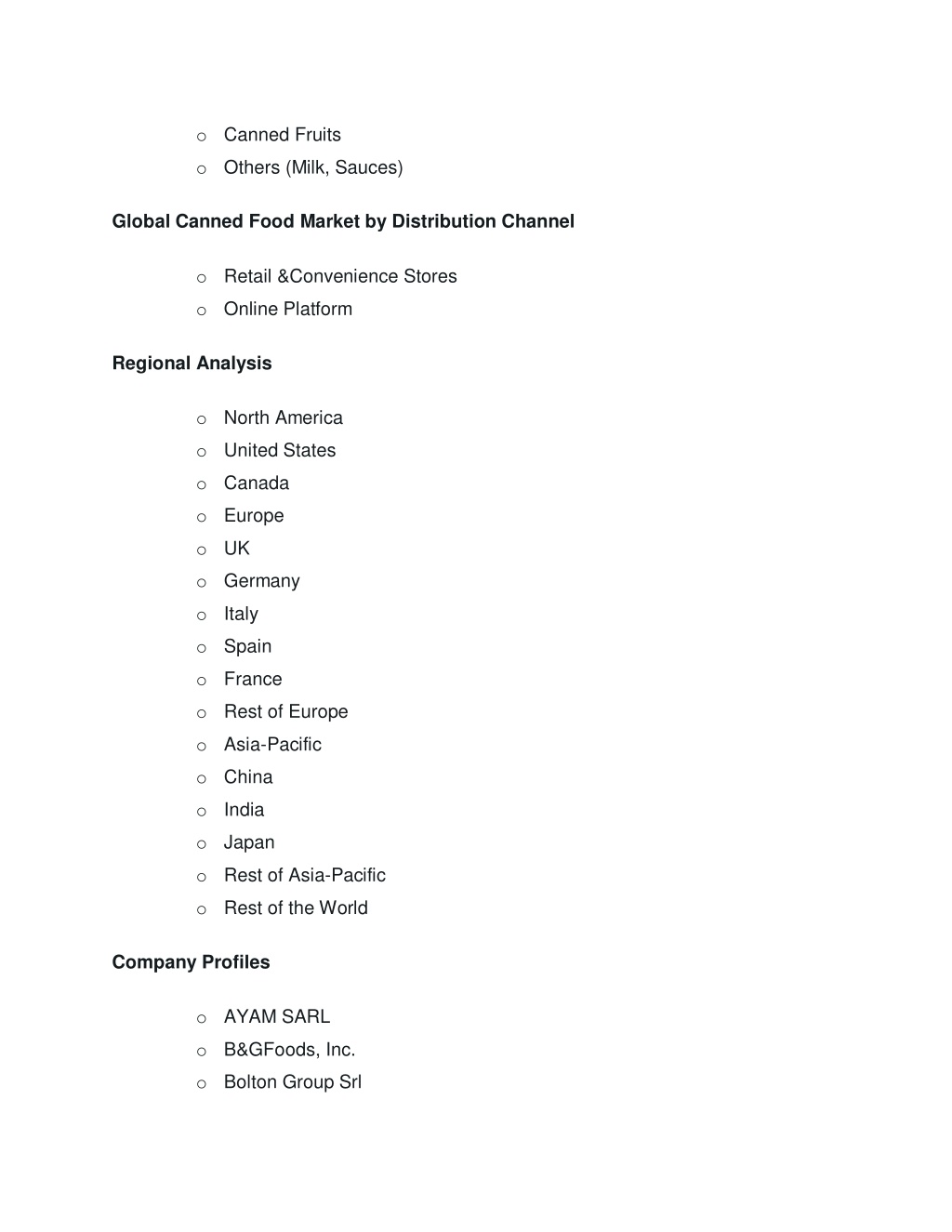 o Canned Fruits
o Others (Milk, Sauces)

Global Canned Food Market by Distribution Channel

o Retail &Convenience Stores
o Online Platform

Regional Analysis

o North America
o United States
o Canada
o Europe
o UK
o Germany
o Italy
o Spain
o France
o Rest of Europe
o Asia-Pacific
o China
o India
o Japan
o Rest of Asia-Pacific
o Rest of the World

Company Profiles

o AYAM SARL
o B&GFoods, Inc.
o Bolton Group Srl